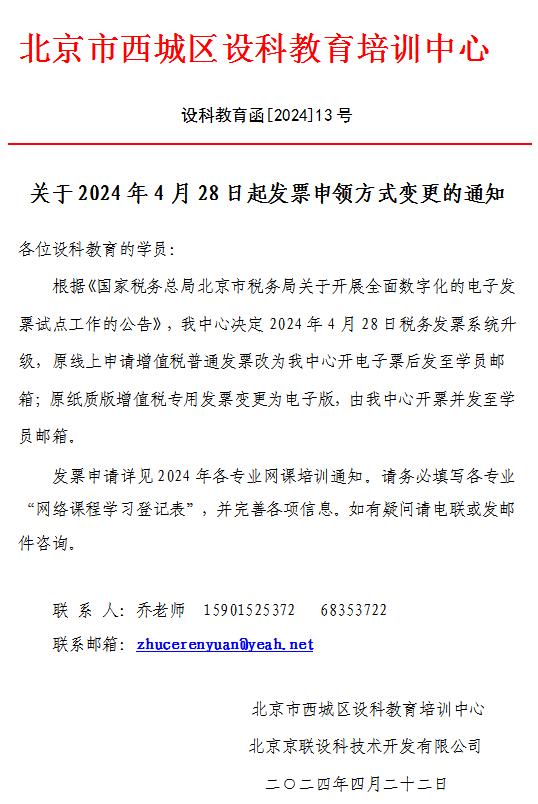 北京市西城区设科教育培训中心

设科教育函[2024]13号

关于2024年4月28日起发票申领方式变更的通知

各位设科教育的学员:

根据《国家税务总局北京市税务局关于开展全面数字化的电子发票试点工作的公告》，我中心决定2024年4月28日税务发票系统升级，原线上申请增值税普通发票改为我中心开电子票后发至学员邮箱；原纸质版增值税专用发票变更为电子版，由我中心开票并发至学员邮箱。

发票申请详见2024年各专业网课培训通知。请务必填写各专业“网络课程学习登记表”，并完善各项信息。如有疑问请电联或发邮件咨询。

联 系 人：乔老师 15901525372 68353722
联系邮箱：zhucerenyuan@yeah.net

北京市西城区设科教育培训中心
北京京联设科技术开发有限公司
二〇二四年四月二十二日